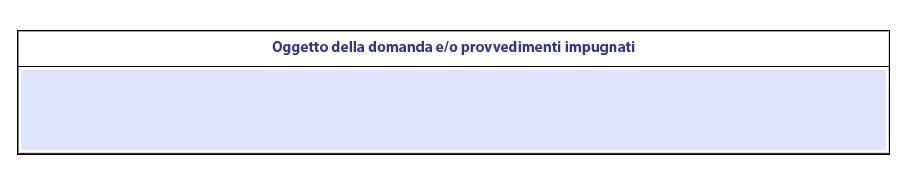 Oggetto della domanda e/o provvedimenti impugnati